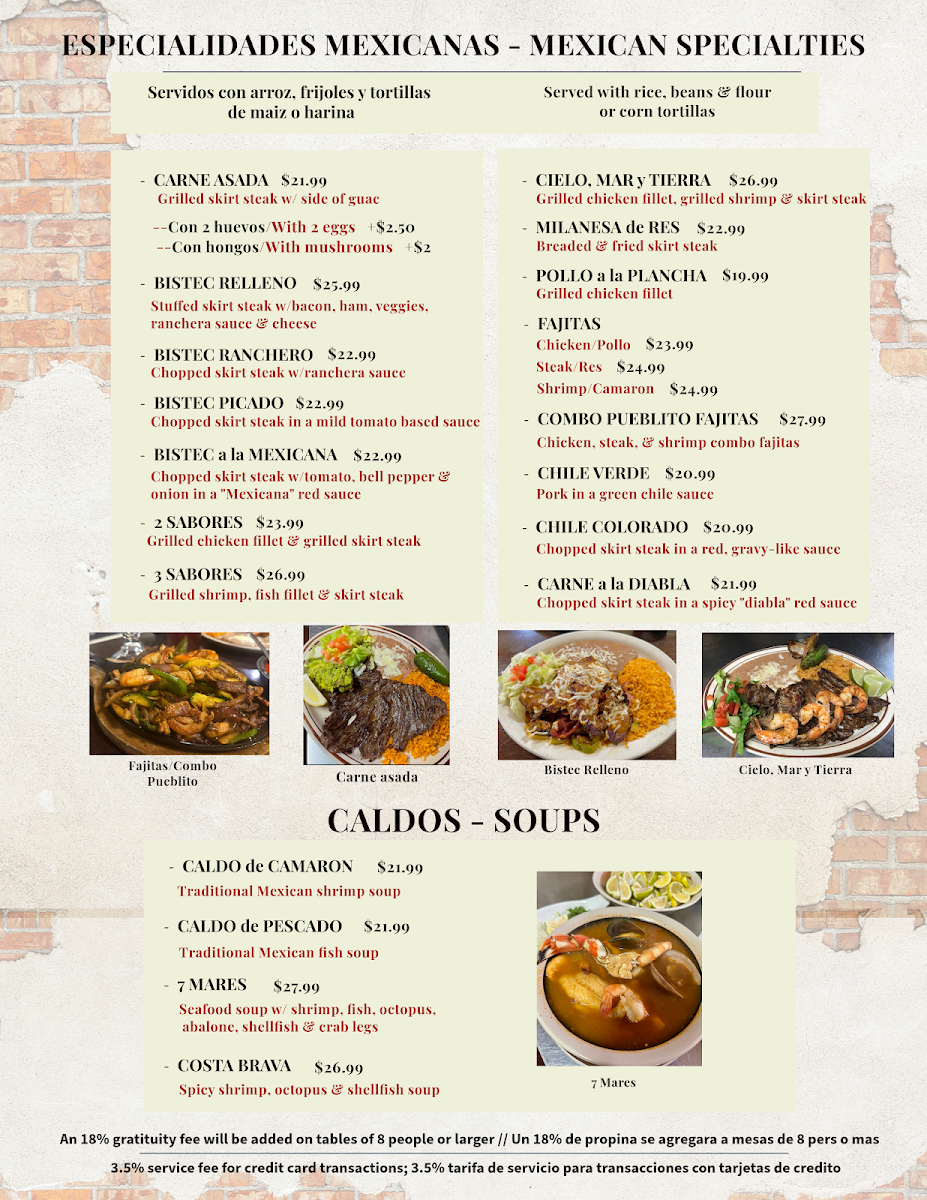 ESPECIALIDADES MEXICANAS - MEXICAN SPECIALTIES

Servidos con arroz, frijoles y tortillas de maiz o harina

Served with rice, beans & flour or corn tortillas

- CARNE ASADA $21.99
Grilled skirt steak w/ side of guac
--Con 2 huevos/With 2 eggs +$2.50
--Con hongos/With mushrooms +$2

- BISTEC RELLENO $25.99
Stuffed skirt steak w/bacon, ham, veggies, ranchera sauce & cheese

- BISTEC RANCHERO $22.99
Chopped skirt steak w/ranchera sauce

- BISTEC PICADO $22.99
Chopped skirt steak in a mild tomato based sauce

- BISTEC a la MEXICANA $22.99
Chopped skirt steak w/tomato, bell pepper & onion in a "Mexicana" red sauce

- 2 SABORES $23.99
Grilled chicken fillet & grilled skirt steak

- 3 SABORES $26.99
Grilled shrimp, fish fillet & skirt steak

- CIELO, MAR y TIERRA $26.99
Grilled chicken fillet, grilled shrimp & skirt steak

- MILANESA de RES $22.99
Breaded & fried skirt steak

- POLLO a la PLANCHA $19.99
Grilled chicken fillet

- FAJITAS
Chicken/Pollo $23.99
Steak/Res $24.99
Shrimp/Camaron $24.99

- COMBO PUEBLITO FAJITAS $27.99
Chicken, steak, & shrimp combo fajitas

- CHILE VERDE $20.99
Pork in a green chile sauce

- CHILE COLORADO $20.99
Chopped skirt steak in a red, gravy-like sauce

- CARNE a la DIABLA $21.99
Chopped skirt steak in a spicy "diabla" red sauce

Fajitas/Combo Pueblito

Carne asada

Bistec Relleno

Cielo, Mar y Tierra

CALDOS - SOUPS

- CALDO de CAMARON $21.99
Traditional Mexican shrimp soup

- CALDO de PESCADO $21.99
Traditional Mexican fish soup

- 7 MARES $27.99
Seafood soup w/ shrimp, fish, octopus, abalone, shellfish & crab legs

- COSTA BRAVA $26.99
Spicy shrimp, octopus & shellfish soup

7 Mares

An 18% gratituity fee will be added on tables of 8 people or larger // Un 18% de propina se agregara a mesas de 8 pers o mas

3.5% service fee for credit card transactions; 3.5% tarifa de servicio para transacciones con tarjetas de credito